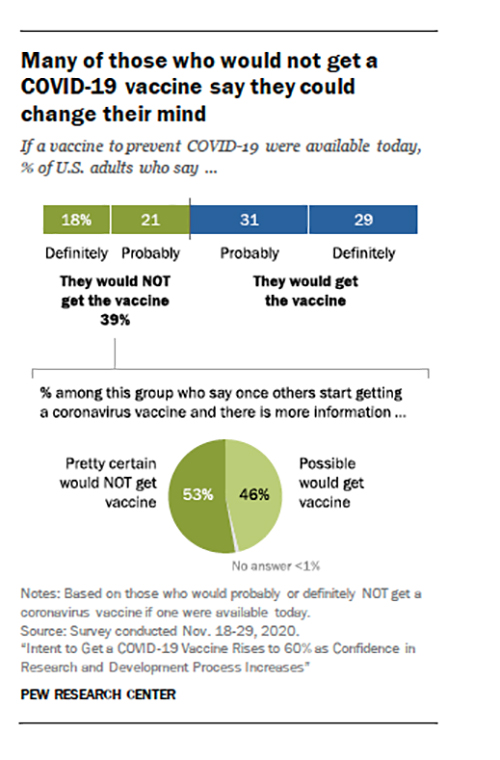 Many of those who would not get a COVID-19 vaccine say they could change their mind

If a vaccine to prevent COVID-19 were available today, % of U.S. adults who say ...

18% 21 31 29

Definitely Probably Probably Definitely

They would NOT get the vaccine 39%

They would get the vaccine

% among this group who say once others start getting a coronavirus vaccine and there is more information ...

Pretty certain would NOT get vaccine

53% 46%

Possible would get vaccine

No answer <1%

Notes: Based on those who would probably or definitely NOT get a coronavirus vaccine if one were available today.
Source: Survey conducted Nov. 18-29, 2020.
"Intent to Get a COVID-19 Vaccine Rises to 60% as Confidence in Research and Development Process Increases"

PEW RESEARCH CENTER